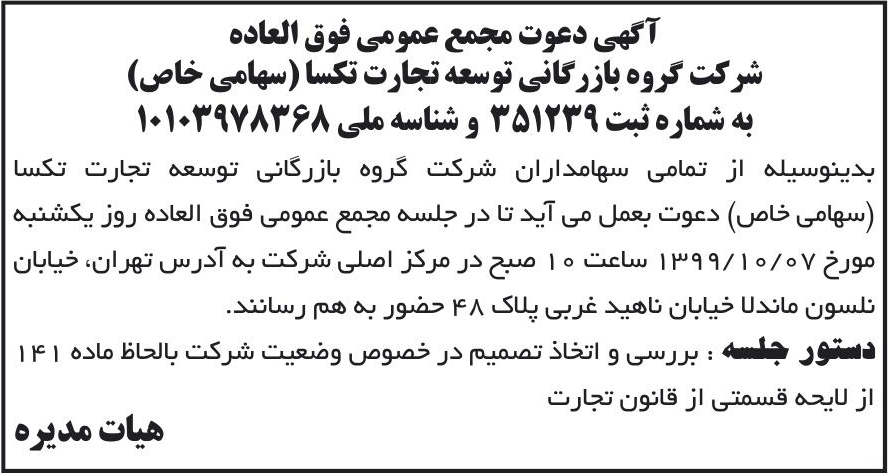 آگهی دعوت مجمع عمومی فوق العاده
شرکت گروه بازرگانی توسعه تجارت تکسا (سهامی خاص)
به شماره ثبت ۳۵۱۲۳۹ و شناسه ملی ۱۰۱۰۳۹۷۸۳۶۸

بدینوسیله از تمامی سهامداران شرکت گروه بازرگانی توسعه تجارت تکسا (سهامی خاص) دعوت بعمل می آید تا در جلسه مجمع عمومی فوق العاده روز یکشنبه مورخ ۱۳۹۹/۱۰/۰۷ ساعت ۱۰ صبح در مرکز اصلی شرکت به آدرس تهران، خیابان نلسون ماندلا خیابان ناهید غربی پلاک ۴۸ حضور به هم رسانند.

دستور جلسه : بررسی و اتخاذ تصمیم در خصوص وضعیت شرکت بالحاظ ماده ۱۴۱ از لایحه قسمتی از قانون تجارت

هیات مدیره